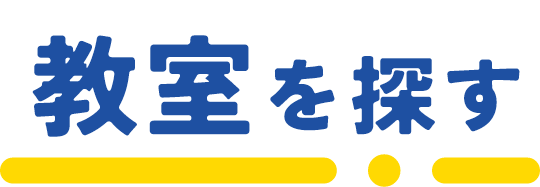 教室を探す